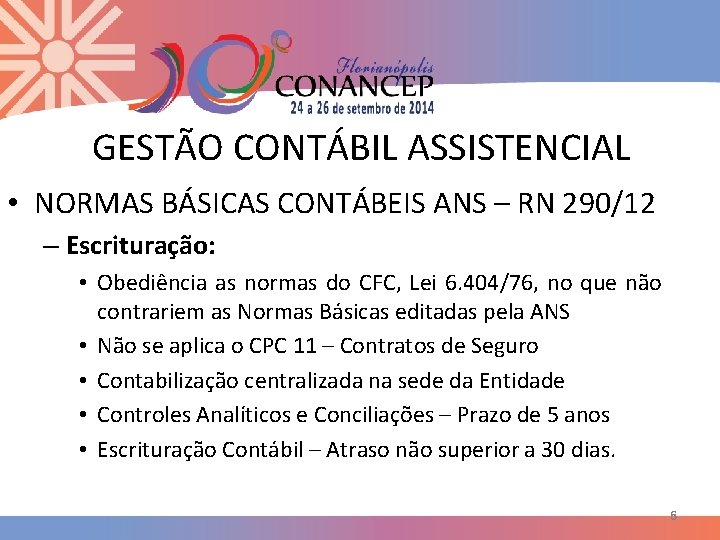 Florianópolis
CONANCEP
24 a 26 de setembro de 2014

GESTÃO CONTÁBIL ASSISTENCIAL

• NORMAS BÁSICAS CONTÁBEIS ANS – RN 290/12

– Escrituração:

• Obediência as normas do CFC, Lei 6.404/76, no que não contrariem as Normas Básicas editadas pela ANS

• Não se aplica o CPC 11 – Contratos de Seguro

• Contabilização centralizada na sede da Entidade

• Controles Analíticos e Conciliações – Prazo de 5 anos

• Escrituração Contábil – Atraso não superior a 30 dias.

6